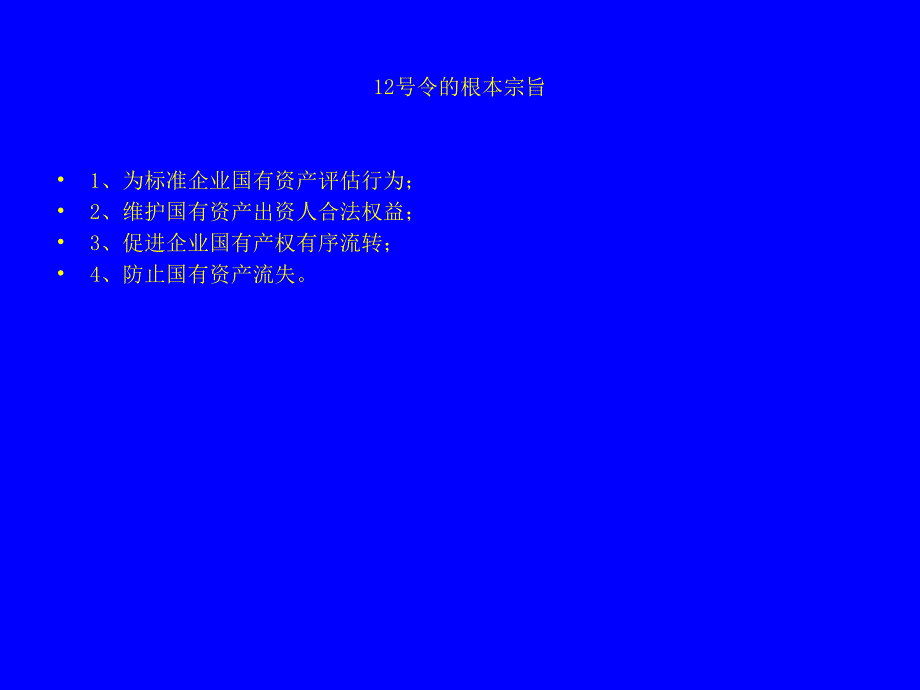 12号令的根本宗旨

• 1、为标准企业国有资产评估行为；
• 2、维护国有资产出资人合法权益；
• 3、促进企业国有产权有序流转；
• 4、防止国有资产流失。